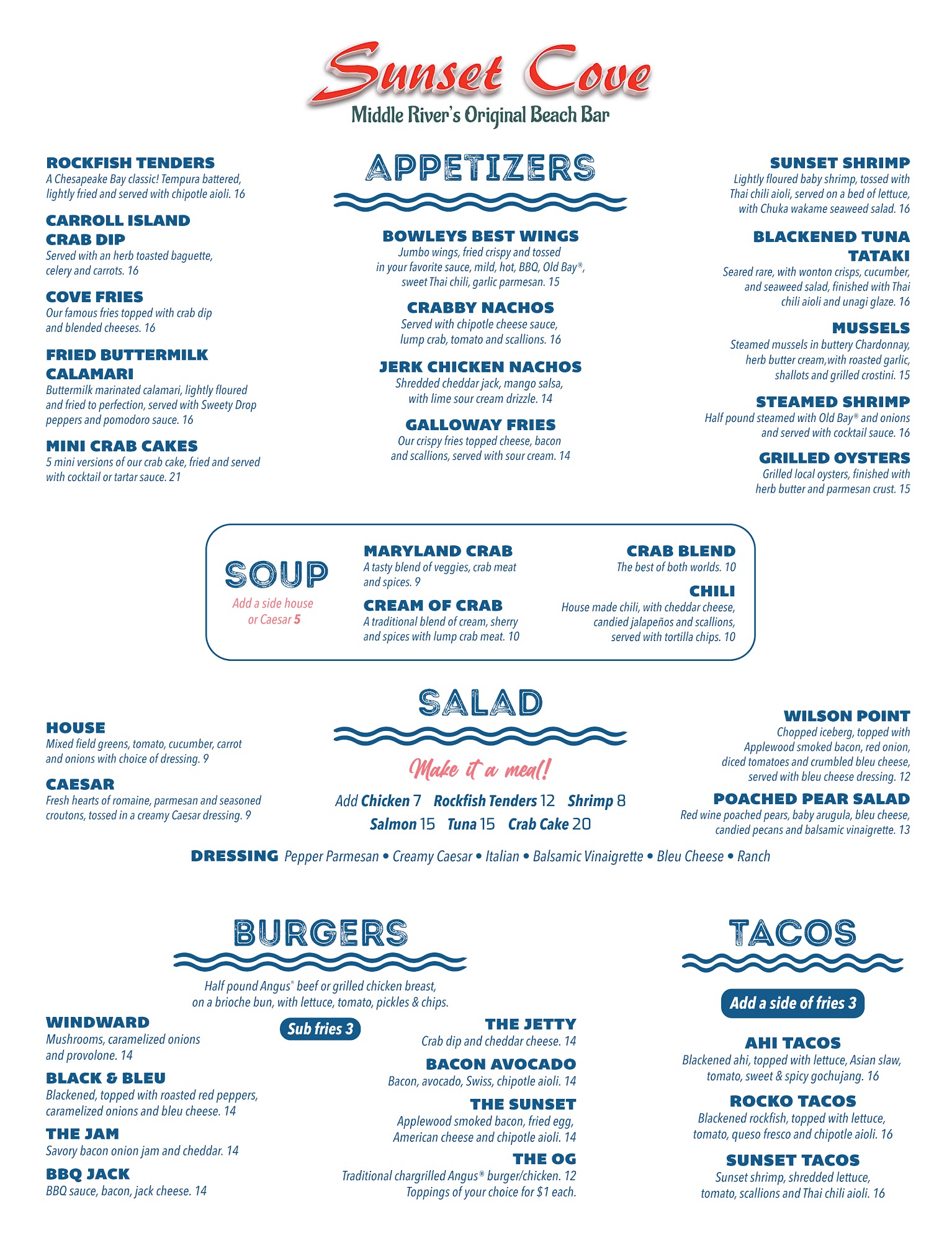 Sunset Cove
Middle River's Original Beach Bar

APPETIZERS

ROCKFISH TENDERS
A Chesapeake Bay classic! Tempura battered, lightly fried and served with chipotle aioli. 16

CARROLL ISLAND CRAB DIP
Served with an herb toasted baguette, celery and carrots. 16

COVE FRIES
Our famous fries topped with crab dip and blended cheeses. 16

FRIED BUTTERMILK CALAMARI
Buttermilk marinated calamari, lightly floured and fried to perfection, served with Sweety Drop peppers and pomodoro sauce. 16

MINI CRAB CAKES
5 mini versions of our crab cake, fried and served with cocktail or tartar sauce. 21

BOWLEYS BEST WINGS
Jumbo wings, fried crispy and tossed in your favorite sauce, mild, hot, BBQ, Old Bay®, sweet Thai chili, garlic parmesan. 15

CRABBY NACHOS
Served with chipotle cheese sauce, lump crab, tomato and scallions. 16

JERK CHICKEN NACHOS
Shredded cheddar jack, mango salsa, with lime sour cream drizzle. 14

GALLOWAY FRIES
Our crispy fries topped cheese, bacon and scallions, served with sour cream. 14

SUNSET SHRIMP
Lightly floured baby shrimp, tossed with Thai chili aioli, served on a bed of lettuce, with Chuka wakame seaweed salad. 16

BLACKENED TUNA TATAKI
Seared rare, with wonton crisps, cucumber, and seaweed salad, finished with Thai chili aioli and unagi glaze. 16

MUSSELS
Steamed mussels in buttery Chardonnay, herb butter cream,with roasted garlic, shallots and grilled crostini. 15

STEAMED SHRIMP
Half pound steamed with Old Bay® and onions and served with cocktail sauce. 16

GRILLED OYSTERS
Grilled local oysters, finished with herb butter and parmesan crust. 15

SOUP
Add a side house or Caesar 5

MARYLAND CRAB
A tasty blend of veggies, crab meat and spices. 9

CREAM OF CRAB
A traditional blend of cream, sherry and spices with lump crab meat. 10

CRAB BLEND
The best of both worlds. 10

CHILI
House made chili, with cheddar cheese, candied jalapeños and scallions, served with tortilla chips. 10

SALAD

HOUSE
Mixed field greens, tomato, cucumber, carrot and onions with choice of dressing. 9

CAESAR
Fresh hearts of romaine, parmesan and seasoned croutons, tossed in a creamy Caesar dressing. 9

Make it a meal!
Add Chicken 7 Rockfish Tenders 12 Shrimp 8
Salmon 15 Tuna 15 Crab Cake 20

WILSON POINT
Chopped iceberg, topped with Applewood smoked bacon, red onion, diced tomatoes and crumbled bleu cheese, served with bleu cheese dressing. 12

POACHED PEAR SALAD
Red wine poached pears, baby arugula, bleu cheese, candied pecans and balsamic vinaigrette. 13

DRESSING Pepper Parmesan • Creamy Caesar • Italian • Balsamic Vinaigrette • Bleu Cheese • Ranch

BURGERS
Half pound Angus® beef or grilled chicken breast, on a brioche bun, with lettuce, tomato, pickles & chips.

Sub fries 3

WINDWARD
Mushrooms, caramelized onions and provolone. 14

BLACK & BLEU
Blackened, topped with roasted red peppers, caramelized onions and bleu cheese. 14

THE JAM
Savory bacon onion jam and cheddar. 14

BBQ JACK
BBQ sauce, bacon, jack cheese. 14

THE JETTY
Crab dip and cheddar cheese. 14

BACON AVOCADO
Bacon, avocado, Swiss, chipotle aioli. 14

THE SUNSET
Applewood smoked bacon, fried egg, American cheese and chipotle aioli. 14

THE OG
Traditional chargrilled Angus® burger/chicken. 12
Toppings of your choice for $1 each.

TACOS
Add a side of fries 3

AHI TACOS
Blackened ahi, topped with lettuce, Asian slaw, tomato, sweet & spicy gochujang. 16

ROCKO TACOS
Blackened rockfish, topped with lettuce, tomato, queso fresco and chipotle aioli. 16

SUNSET TACOS
Sunset shrimp, shredded lettuce, tomato, scallions and Thai chili aioli. 16